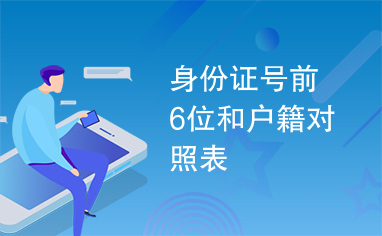 身份证号前6位和户籍对照表